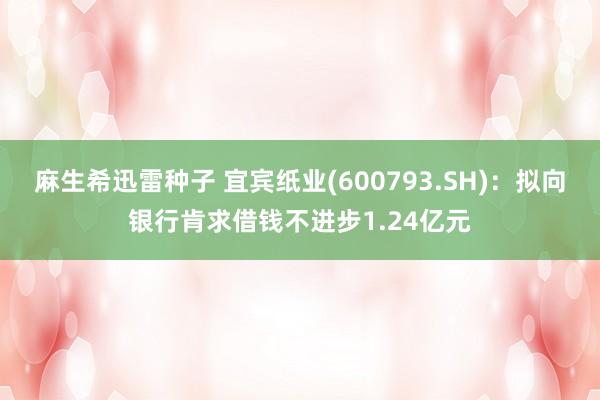 麻生希迅雷种子 宜宾纸业(600793.SH)：拟向银行肯求借钱不进步1.24亿元